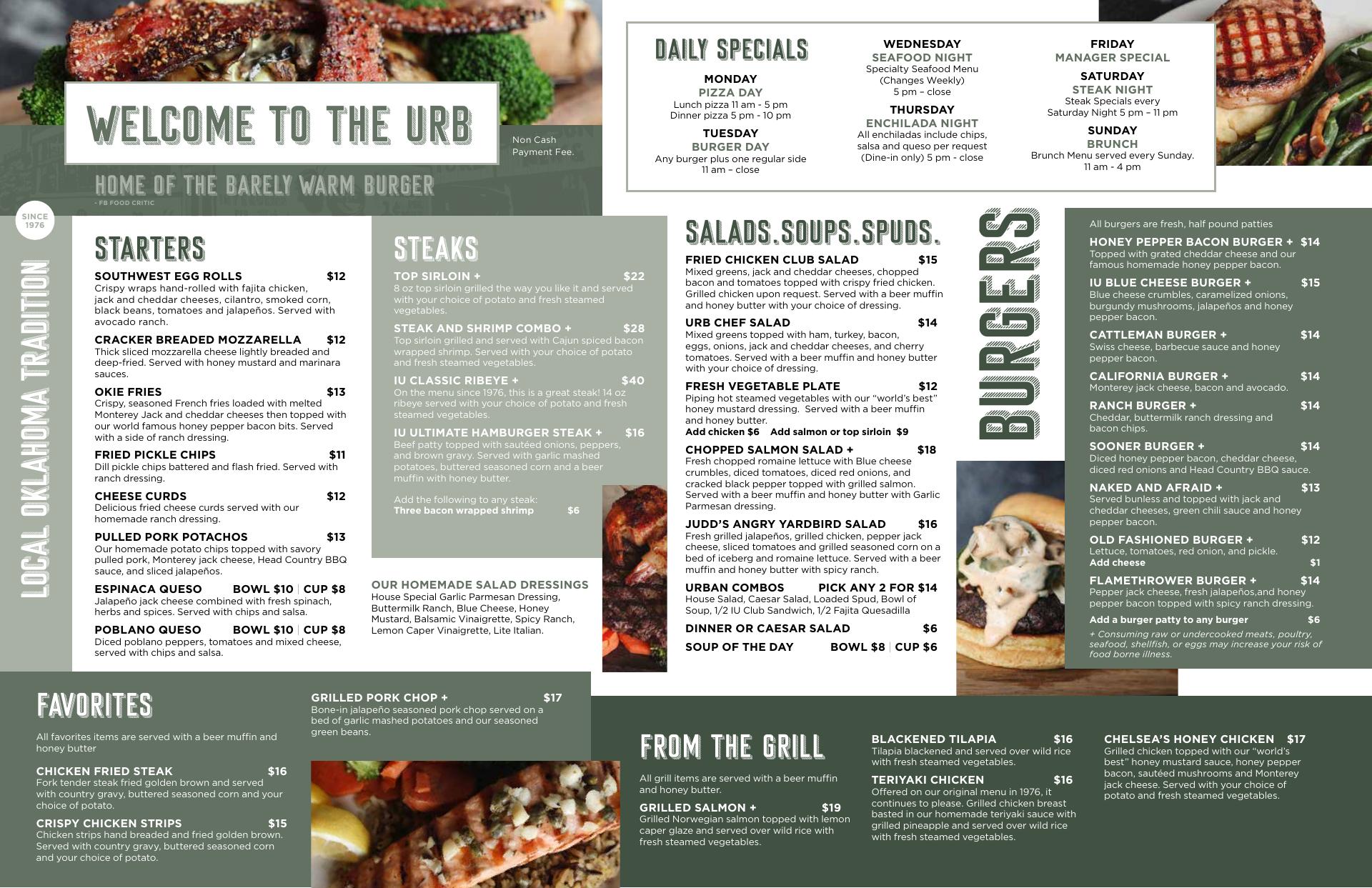 WELCOME TO THE URB

Non Cash Payment Fee.

HOME OF THE BARELY WARM BURGER
- FB FOOD CRITIC

DAILY SPECIALS

MONDAY
PIZZA DAY
Lunch pizza 11 am - 5 pm
Dinner pizza 5 pm - 10 pm

TUESDAY
BURGER DAY
Any burger plus one regular side
11 am – close

WEDNESDAY
SEAFOOD NIGHT
Specialty Seafood Menu
(Changes Weekly)
5 pm – close

THURSDAY
ENCHILADA NIGHT
All enchiladas include chips, salsa and queso per request (Dine-in only) 5 pm - close

FRIDAY
MANAGER SPECIAL

SATURDAY
STEAK NIGHT
Steak Specials every Saturday Night 5 pm – 11 pm

SUNDAY
BRUNCH
Brunch Menu served every Sunday.
11 am - 4 pm

SINCE 1976

LOCAL OKLAHOMA TRADITION

STARTERS

SOUTHWEST EGG ROLLS $12
Crispy wraps hand-rolled with fajita chicken, jack and cheddar cheeses, cilantro, smoked corn, black beans, tomatoes and jalapeños. Served with avocado ranch.

CRACKER BREADED MOZZARELLA $12
Thick sliced mozzarella cheese lightly breaded and deep-fried. Served with honey mustard and marinara sauces.

OKIE FRIES $13
Crispy, seasoned French fries loaded with melted Monterey Jack and cheddar cheeses then topped with our world famous honey pepper bacon bits. Served with a side of ranch dressing.

FRIED PICKLE CHIPS $11
Dill pickle chips battered and flash fried. Served with ranch dressing.

CHEESE CURDS $12
Delicious fried cheese curds served with our homemade ranch dressing.

PULLED PORK POTACHOS $13
Our homemade potato chips topped with savory pulled pork, Monterey jack cheese, Head Country BBQ sauce, and sliced jalapeños.

ESPINACA QUESO BOWL $10 | CUP $8
Jalapeño jack cheese combined with fresh spinach, herbs and spices. Served with chips and salsa.

POBLANO QUESO BOWL $10 | CUP $8
Diced poblano peppers, tomatoes and mixed cheese, served with chips and salsa.

STEAKS

TOP SIRLOIN + $22
8 oz top sirloin grilled the way you like it and served with your choice of potato and fresh steamed vegetables.

STEAK AND SHRIMP COMBO + $28
Top sirloin grilled and served with Cajun spiced bacon wrapped shrimp. Served with your choice of potato and fresh steamed vegetables.

IU CLASSIC RIBEYE + $40
On the menu since 1976, this is a great steak! 14 oz ribeye served with your choice of potato and fresh steamed vegetables.

IU ULTIMATE HAMBURGER STEAK + $16
Beef patty topped with sautéed onions, peppers, and brown gravy. Served with garlic mashed potatoes, buttered seasoned corn and a beer muffin with honey butter.

Add the following to any steak:
Three bacon wrapped shrimp $6

OUR HOMEMADE SALAD DRESSINGS
House Special Garlic Parmesan Dressing, Buttermilk Ranch, Blue Cheese, Honey Mustard, Balsamic Vinaigrette, Spicy Ranch, Lemon Caper Vinaigrette, Lite Italian.

SALADS.SOUPS.SPUDS.

FRIED CHICKEN CLUB SALAD $15
Mixed greens, jack and cheddar cheeses, chopped bacon and tomatoes topped with crispy fried chicken. Grilled chicken upon request. Served with a beer muffin and honey butter with your choice of dressing.

URB CHEF SALAD $14
Mixed greens topped with ham, turkey, bacon, eggs, onions, jack and cheddar cheeses, and cherry tomatoes. Served with a beer muffin and honey butter with your choice of dressing.

FRESH VEGETABLE PLATE $12
Piping hot steamed vegetables with our "world's best" honey mustard dressing. Served with a beer muffin and honey butter.
Add chicken $6 Add salmon or top sirloin $9

CHOPPED SALMON SALAD + $18
Fresh chopped romaine lettuce with Blue cheese crumbles, diced tomatoes, diced red onions, and cracked black pepper topped with grilled salmon. Served with a beer muffin and honey butter with Garlic Parmesan dressing.

JUDD'S ANGRY YARDBIRD SALAD $16
Fresh grilled jalapeños, grilled chicken, pepper jack cheese, sliced tomatoes and grilled seasoned corn on a bed of iceberg and romaine lettuce. Served with a beer muffin and honey butter with spicy ranch.

URBAN COMBOS PICK ANY 2 FOR $14
House Salad, Caesar Salad, Loaded Spud, Bowl of Soup, 1/2 IU Club Sandwich, 1/2 Fajita Quesadilla

DINNER OR CAESAR SALAD $6

SOUP OF THE DAY BOWL $8 | CUP $6

BURGERS

All burgers are fresh, half pound patties

HONEY PEPPER BACON BURGER + $14
Topped with grated cheddar cheese and our famous homemade honey pepper bacon.

IU BLUE CHEESE BURGER + $15
Blue cheese crumbles, caramelized onions, burgundy mushrooms, jalapeños and honey pepper bacon.

CATTLEMAN BURGER + $14
Swiss cheese, barbecue sauce and honey pepper bacon.

CALIFORNIA BURGER + $14
Monterey jack cheese, bacon and avocado.

RANCH BURGER + $14
Cheddar, buttermilk ranch dressing and bacon chips.

SOONER BURGER + $14
Diced honey pepper bacon, cheddar cheese, diced red onions and Head Country BBQ sauce.

NAKED AND AFRAID + $13
Served bunless and topped with jack and cheddar cheeses, green chili sauce and honey pepper bacon.

OLD FASHIONED BURGER + $12
Lettuce, tomatoes, red onion, and pickle.
Add cheese $1

FLAMETHROWER BURGER + $14
Pepper jack cheese, fresh jalapeños,and honey pepper bacon topped with spicy ranch dressing.

Add a burger patty to any burger $6

+ Consuming raw or undercooked meats, poultry, seafood, shellfish, or eggs may increase your risk of food borne illness.

FAVORITES

All favorites items are served with a beer muffin and honey butter

CHICKEN FRIED STEAK $16
Fork tender steak fried golden brown and served with country gravy, buttered seasoned corn and your choice of potato.

CRISPY CHICKEN STRIPS $15
Chicken strips hand breaded and fried golden brown. Served with country gravy, buttered seasoned corn and your choice of potato.

GRILLED PORK CHOP + $17
Bone-in jalapeño seasoned pork chop served on a bed of garlic mashed potatoes and our seasoned green beans.

FROM THE GRILL

All grill items are served with a beer muffin and honey butter.

GRILLED SALMON + $19
Grilled Norwegian salmon topped with lemon caper glaze and served over wild rice with fresh steamed vegetables.

BLACKENED TILAPIA $16
Tilapia blackened and served over wild rice with fresh steamed vegetables.

TERIYAKI CHICKEN $16
Offered on our original menu in 1976, it continues to please. Grilled chicken breast basted in our homemade teriyaki sauce with grilled pineapple and served over wild rice with fresh steamed vegetables.

CHELSEA'S HONEY CHICKEN $17
Grilled chicken topped with our "world's best" honey mustard sauce, honey pepper bacon, sautéed mushrooms and Monterey jack cheese. Served with your choice of potato and fresh steamed vegetables.